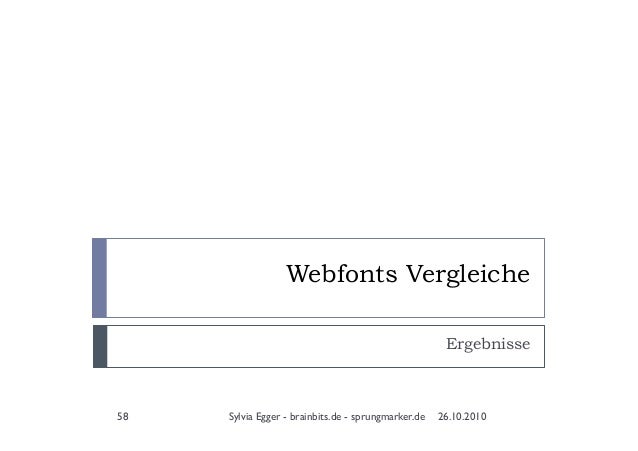 Webfonts Vergleiche

Ergebnisse

58

Sylvia Egger - brainbits.de - sprungmarker.de

26.10.2010